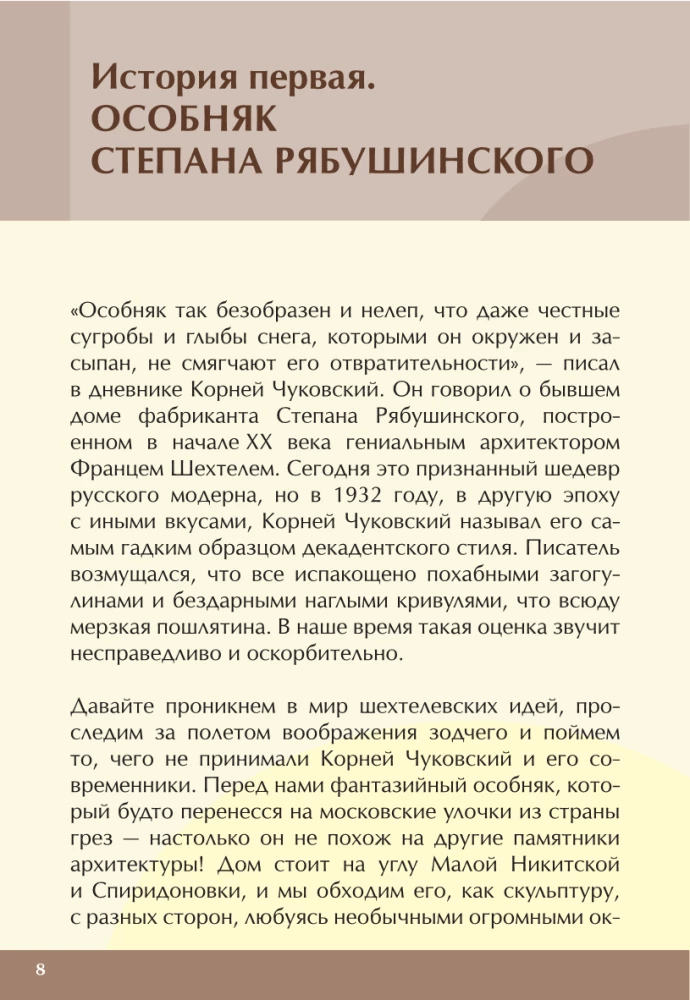 История первая.
ОСОБНЯК
СТЕПАНА РЯБУШИНСКОГО

«Особняк так безобразен и нелеп, что даже честные сугробы и глыбы снега, которыми он окружен и засыпан, не смягчают его отвратительности», — писал в дневнике Корней Чуковский. Он говорил о бывшем доме фабриканта Степана Рябушинского, построенном в начале XX века гениальным архитектором Францем Шехтелем. Сегодня это признанный шедевр русского модерна, но в 1932 году, в другую эпоху с иными вкусами, Корней Чуковский называл его самым гадким образцом декадентского стиля. Писатель возмущался, что все испакощено похабными загогулинами и бездарными наглыми кривулями, что всюду мерзкая пошлятина. В наше время такая оценка звучит несправедливо и оскорбительно.

Давайте проникнем в мир шехтелевских идей, проследим за полетом воображения зодчего и поймем то, чего не принимали Корней Чуковский и его современники. Перед нами фантазийный особняк, который будто перенесся на московские улочки из страны грез — настолько он не похож на другие памятники архитектуры! Дом стоит на углу Малой Никитской и Спиридоновки, и мы обходим его, как скульптуру, с разных сторон, любуясь необычными огромными ок-

8